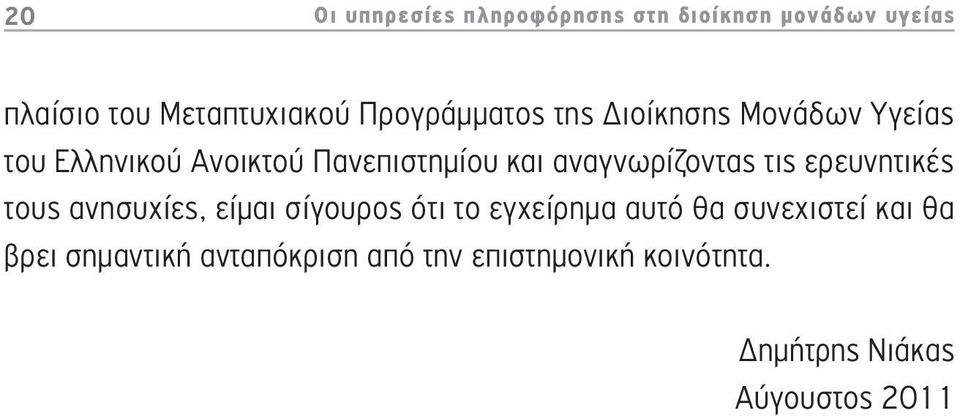 20 Οι υπηρεσίες πληροφόρησης στη διοίκηση μονάδων υγείας

πλαίσιο του Μεταπτυχιακού Προγράμματος της Διοίκησης Μονάδων Υγείας του Ελληνικού Ανοικτού Πανεπιστημίου και αναγνωρίζοντας τις ερευνητικές τους ανησυχίες, είμαι σίγουρος ότι το εγχείρημα αυτό θα συνεχιστεί και θα βρει σημαντική ανταπόκριση από την επιστημονική κοινότητα.

Δημήτρης Νιάκας
Αύγουστος 2011